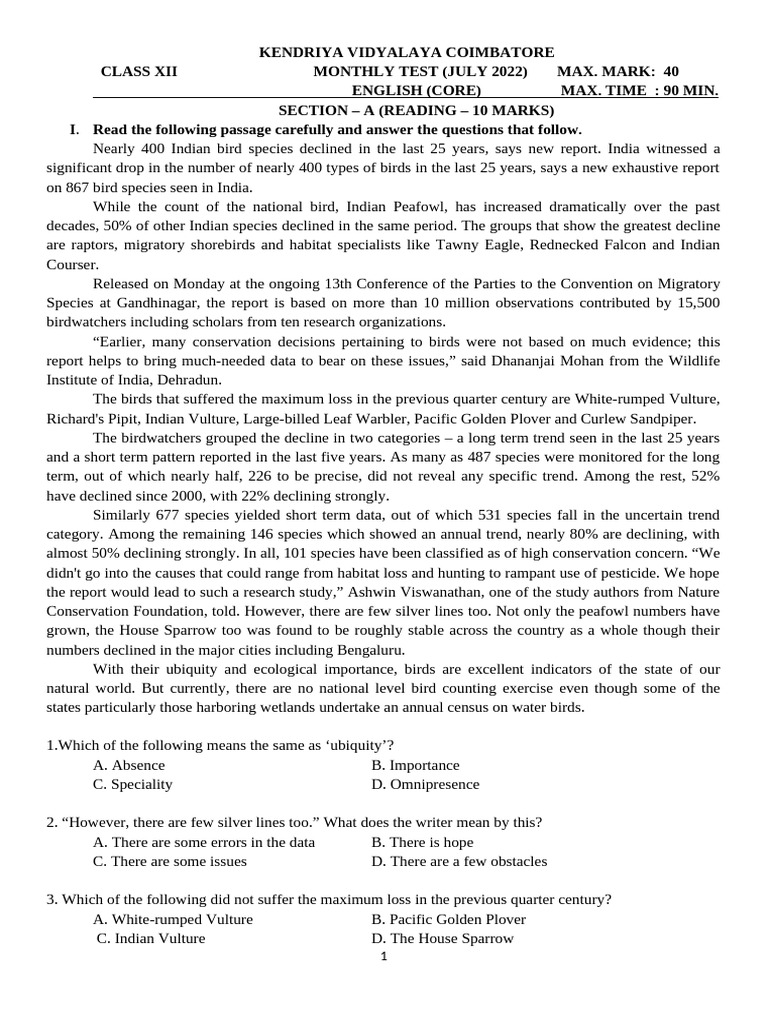 KENDRIYA VIDYALAYA COIMBATORE

CLASS XII MONTHLY TEST (JULY 2022) MAX. MARK: 40
ENGLISH (CORE) MAX. TIME : 90 MIN.

SECTION – A (READING – 10 MARKS)

I. Read the following passage carefully and answer the questions that follow.

Nearly 400 Indian bird species declined in the last 25 years, says new report. India witnessed a significant drop in the number of nearly 400 types of birds in the last 25 years, says a new exhaustive report on 867 bird species seen in India.

While the count of the national bird, Indian Peafowl, has increased dramatically over the past decades, 50% of other Indian species declined in the same period. The groups that show the greatest decline are raptors, migratory shorebirds and habitat specialists like Tawny Eagle, Rednecked Falcon and Indian Courser.

Released on Monday at the ongoing 13th Conference of the Parties to the Convention on Migratory Species at Gandhinagar, the report is based on more than 10 million observations contributed by 15,500 birdwatchers including scholars from ten research organizations.

"Earlier, many conservation decisions pertaining to birds were not based on much evidence; this report helps to bring much-needed data to bear on these issues," said Dhananjai Mohan from the Wildlife Institute of India, Dehradun.

The birds that suffered the maximum loss in the previous quarter century are White-rumped Vulture, Richard's Pipit, Indian Vulture, Large-billed Leaf Warbler, Pacific Golden Plover and Curlew Sandpiper.

The birdwatchers grouped the decline in two categories – a long term trend seen in the last 25 years and a short term pattern reported in the last five years. As many as 487 species were monitored for the long term, out of which nearly half, 226 to be precise, did not reveal any specific trend. Among the rest, 52% have declined since 2000, with 22% declining strongly.

Similarly 677 species yielded short term data, out of which 531 species fall in the uncertain trend category. Among the remaining 146 species which showed an annual trend, nearly 80% are declining, with almost 50% declining strongly. In all, 101 species have been classified as of high conservation concern. "We didn't go into the causes that could range from habitat loss and hunting to rampant use of pesticide. We hope the report would lead to such a research study," Ashwin Viswanathan, one of the study authors from Nature Conservation Foundation, told. However, there are few silver lines too. Not only the peafowl numbers have grown, the House Sparrow too was found to be roughly stable across the country as a whole though their numbers declined in the major cities including Bengaluru.

With their ubiquity and ecological importance, birds are excellent indicators of the state of our natural world. But currently, there are no national level bird counting exercise even though some of the states particularly those harboring wetlands undertake an annual census on water birds.

1.Which of the following means the same as 'ubiquity'?
A. Absence B. Importance
C. Speciality D. Omnipresence

2. "However, there are few silver lines too." What does the writer mean by this?
A. There are some errors in the data B. There is hope
C. There are some issues D. There are a few obstacles

3. Which of the following did not suffer the maximum loss in the previous quarter century?
A. White-rumped Vulture B. Pacific Golden Plover
C. Indian Vulture D. The House Sparrow

1